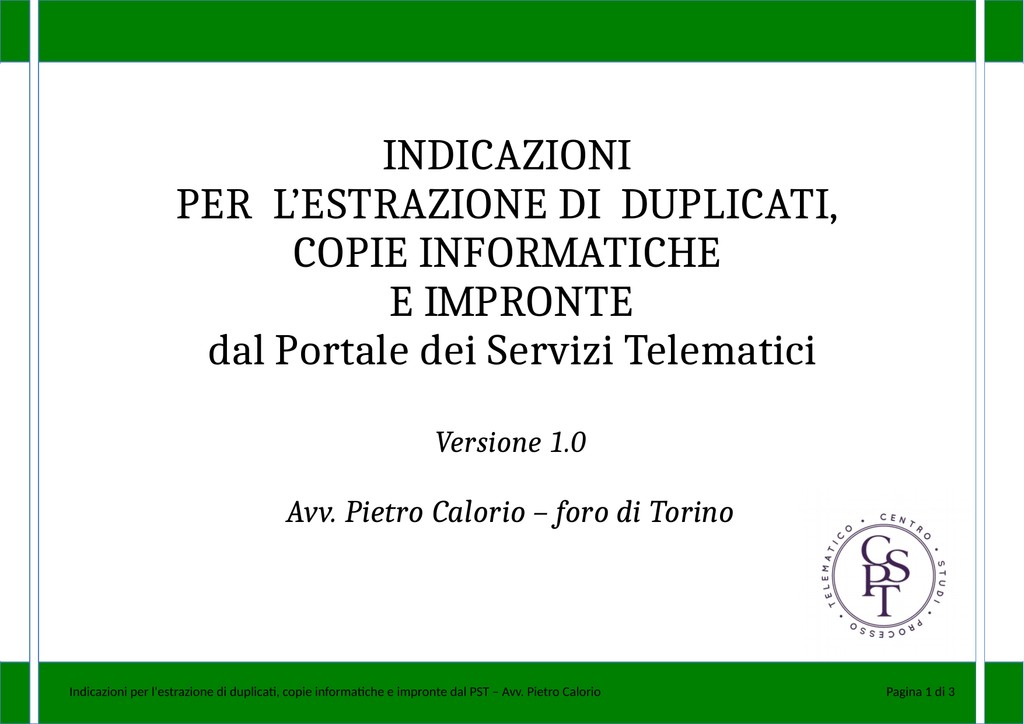 INDICAZIONI
PER L'ESTRAZIONE DI DUPLICATI,
COPIE INFORMATICHE
E IMPRONTE
dal Portale dei Servizi Telematici

Versione 1.0

Avv. Pietro Calorio – foro di Torino

CENTRO STUDI PROCESSO TELEMATICO
CSPT

Indicazioni per l'estrazione di duplicati, copie informatiche e impronte dal PST – Avv. Pietro Calorio

Pagina 1 di 3